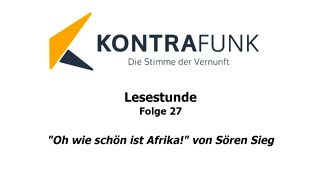 KONTRAFUNK
Die Stimme der Vernunft

Lesestunde
Folge 27

"Oh wie schön ist Afrika!" von Sören Sieg